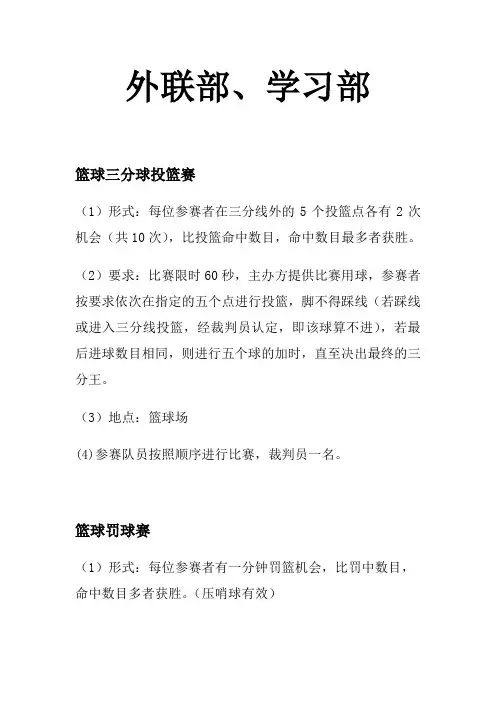 外联部、学习部

篮球三分球投篮赛

（1）形式：每位参赛者在三分线外的 5 个投篮点各有 2 次机会（共 10 次），比投篮命中数目，命中数目最多者获胜。

（2）要求：比赛限时 60 秒，主办方提供比赛用球，参赛者按要求依次在指定的五个点进行投篮，脚不得踩线（若踩线或进入三分线投篮，经裁判员认定，即该球算不进），若最后进球数目相同，则进行五个球的加时，直至决出最终的三分王。

（3）地点：篮球场

(4)参赛队员按照顺序进行比赛，裁判员一名。

篮球罚球赛

（1）形式：每位参赛者有一分钟罚篮机会，比罚中数目，命中数目多者获胜。（压哨球有效）